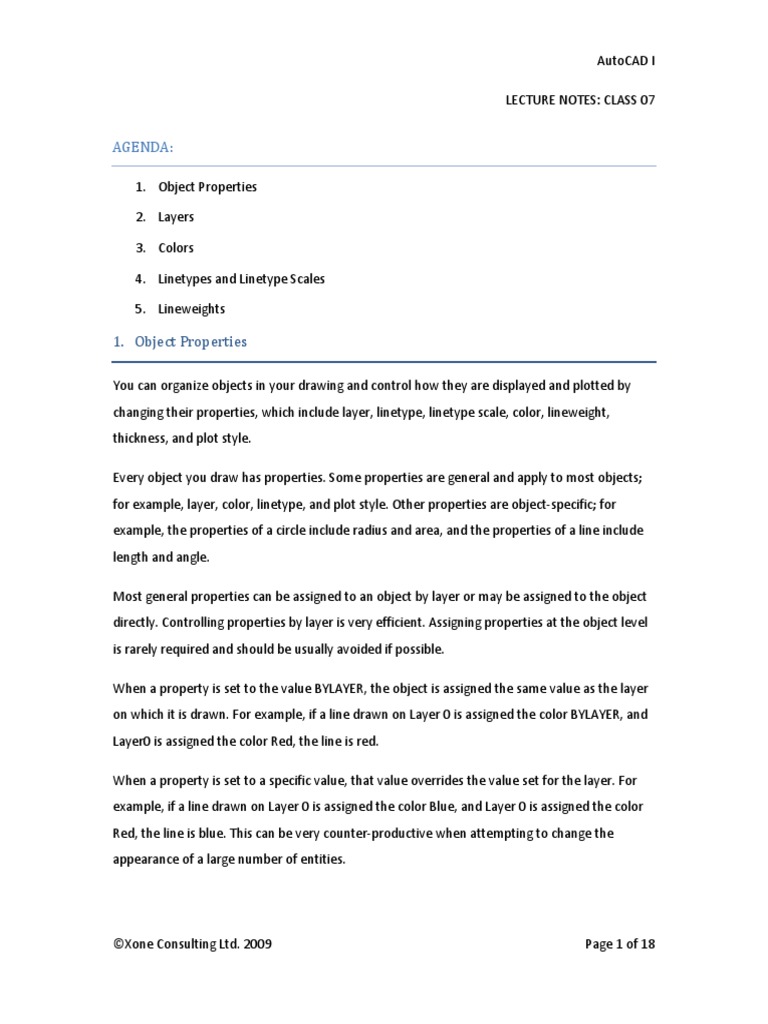 AutoCAD I

LECTURE NOTES: CLASS 07

AGENDA:

1. Object Properties
2. Layers
3. Colors
4. Linetypes and Linetype Scales
5. Lineweights

1. Object Properties

You can organize objects in your drawing and control how they are displayed and plotted by changing their properties, which include layer, linetype, linetype scale, color, lineweight, thickness, and plot style.

Every object you draw has properties. Some properties are general and apply to most objects; for example, layer, color, linetype, and plot style. Other properties are object-specific; for example, the properties of a circle include radius and area, and the properties of a line include length and angle.

Most general properties can be assigned to an object by layer or may be assigned to the object directly. Controlling properties by layer is very efficient. Assigning properties at the object level is rarely required and should be usually avoided if possible.

When a property is set to the value BYLAYER, the object is assigned the same value as the layer on which it is drawn. For example, if a line drawn on Layer 0 is assigned the color BYLAYER, and Layer0 is assigned the color Red, the line is red.

When a property is set to a specific value, that value overrides the value set for the layer. For example, if a line drawn on Layer 0 is assigned the color Blue, and Layer 0 is assigned the color Red, the line is blue. This can be very counter-productive when attempting to change the appearance of a large number of entities.

©Xone Consulting Ltd. 2009

Page 1 of 18